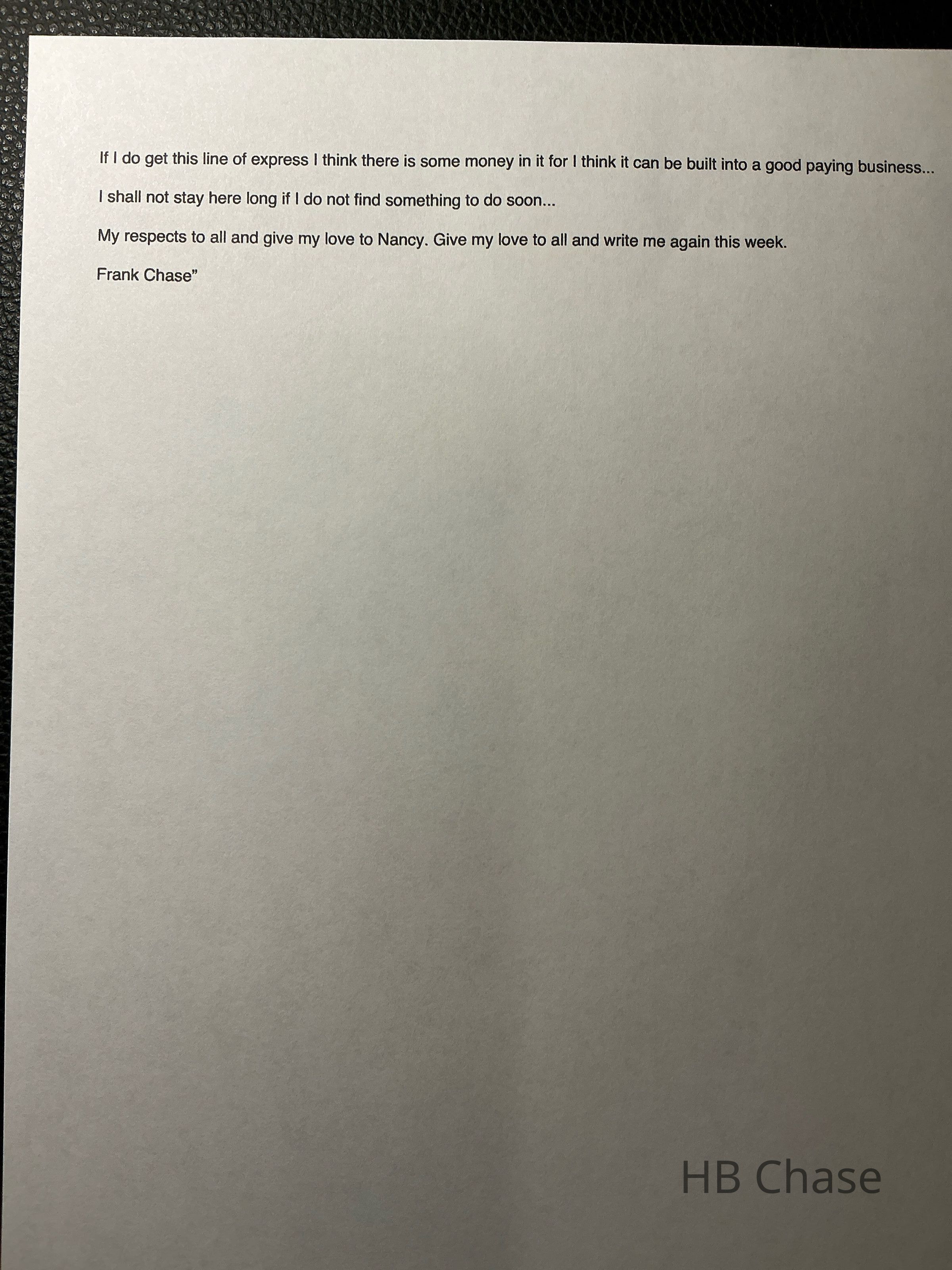 If I do get this line of express I think there is some money in it for I think it can be built into a good paying business...

I shall not stay here long if I do not find something to do soon...

My respects to all and give my love to Nancy. Give my love to all and write me again this week.

Frank Chase"

HB Chase